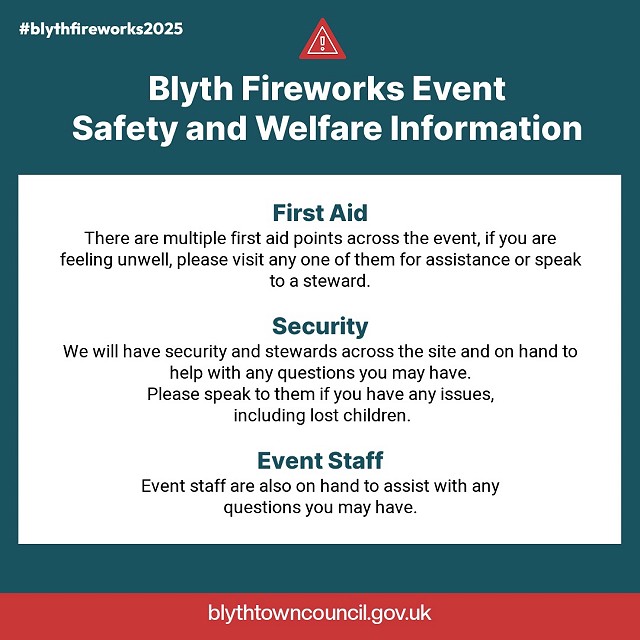 #blythfireworks2025

Blyth Fireworks Event
Safety and Welfare Information

First Aid
There are multiple first aid points across the event, if you are feeling unwell, please visit any one of them for assistance or speak to a steward.

Security
We will have security and stewards across the site and on hand to help with any questions you may have.
Please speak to them if you have any issues, including lost children.

Event Staff
Event staff are also on hand to assist with any questions you may have.

blythtowncouncil.gov.uk